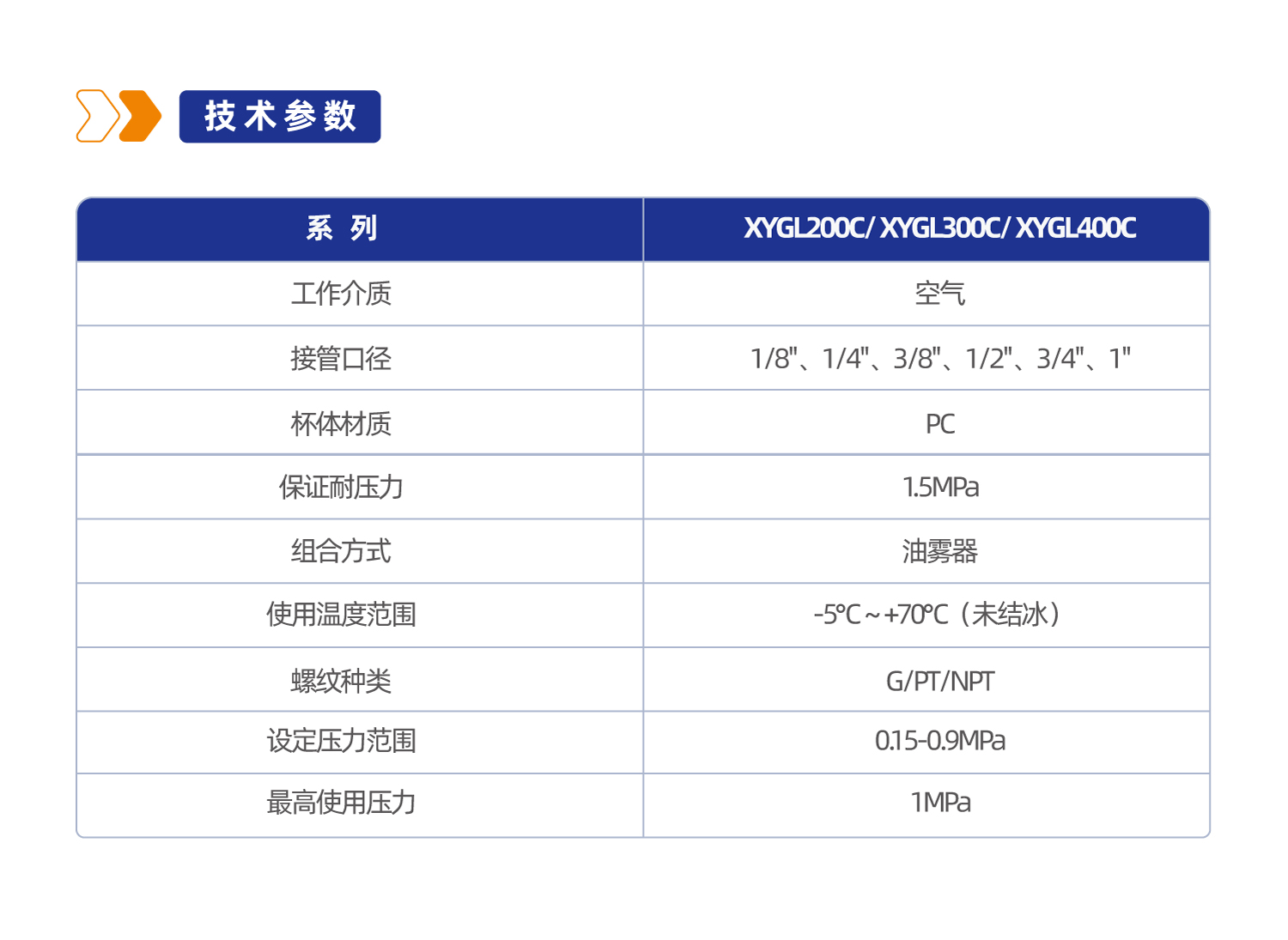 技术参数

| 系 列 | XYGL200C/ XYGL300C/ XYGL400C |
|---|---|
| 工作介质 | 空气 |
| 接管口径 | 1/8"、1/4"、3/8"、1/2"、3/4"、1" |
| 杯体材质 | PC |
| 保证耐压力 | 1.5MPa |
| 组合方式 | 油雾器 |
| 使用温度范围 | -5℃~+70℃（未结冰） |
| 螺纹种类 | G/PT/NPT |
| 设定压力范围 | 0.15-0.9MPa |
| 最高使用压力 | 1MPa |